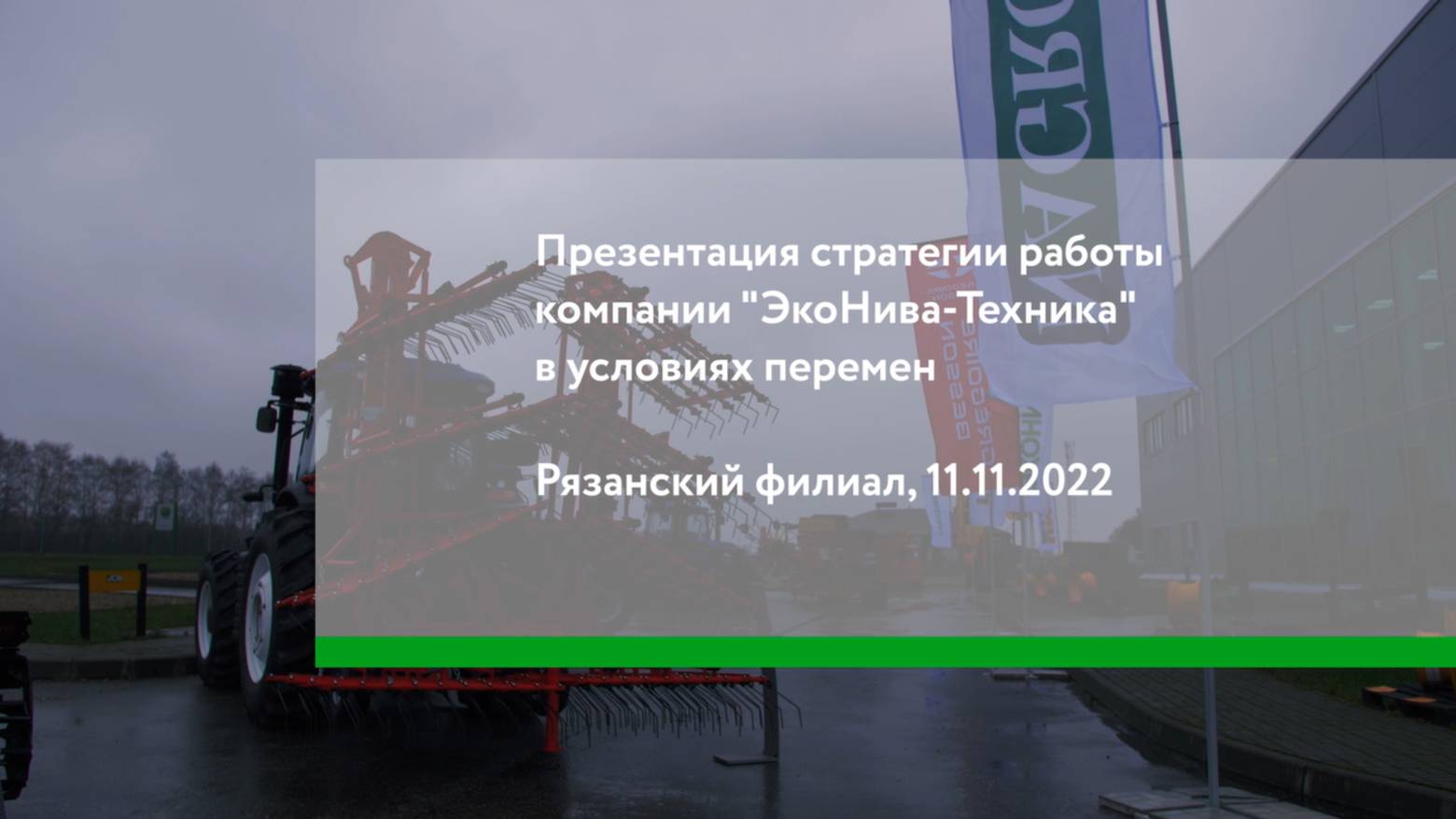 Презентация стратегии работы компании "ЭкоНива-Техника" в условиях перемен

Рязанский филиал, 11.11.2022